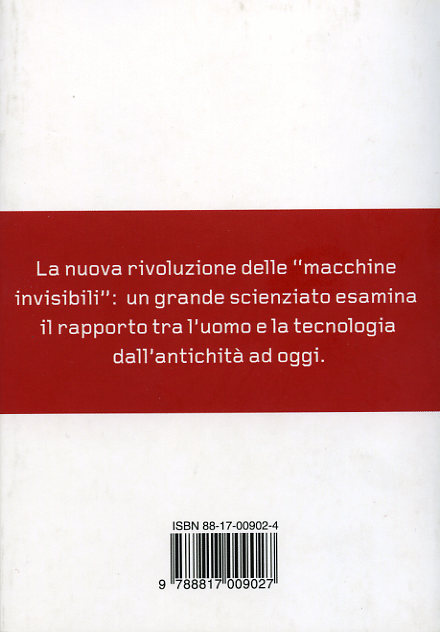 La nuova rivoluzione delle "macchine invisibili": un grande scienziato esamina il rapporto tra l'uomo e la tecnologia dall'antichità ad oggi.

ISBN 88-17-00902-4

9 788817 009027